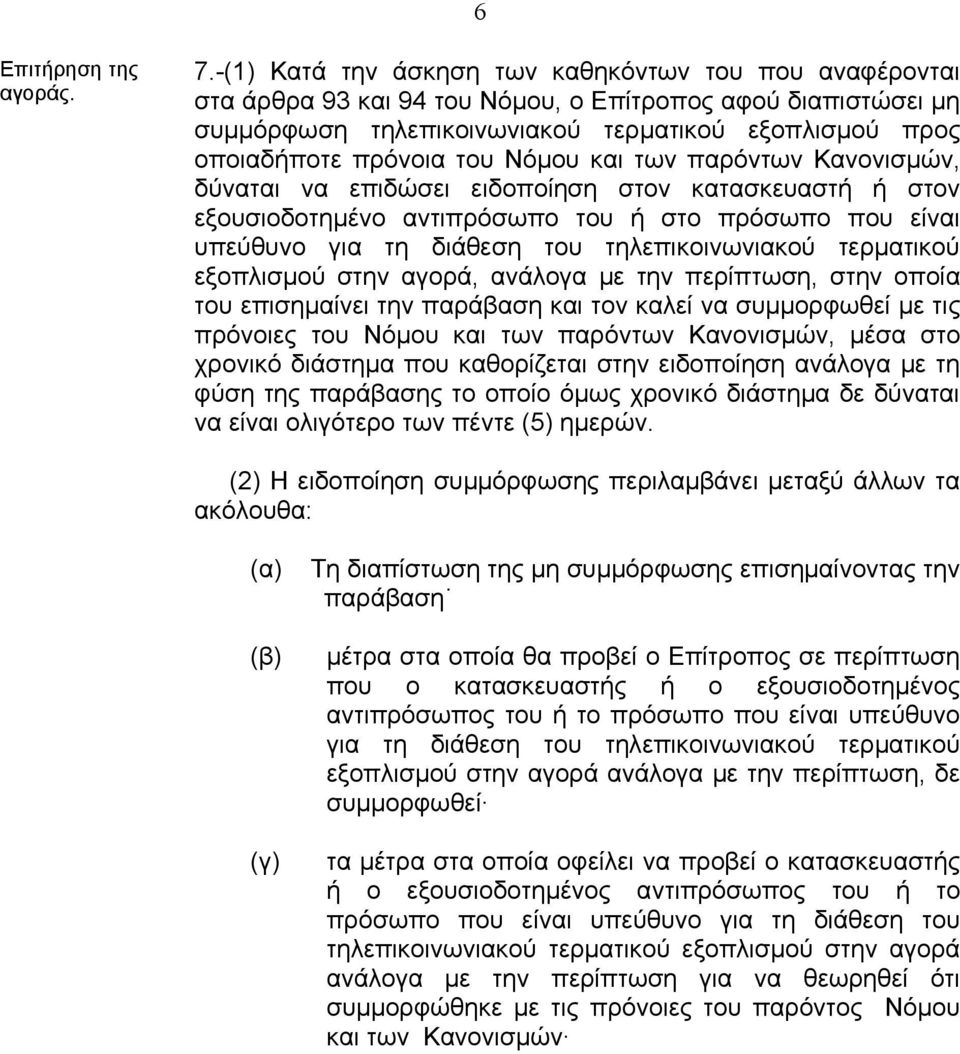 6

Επιτήρηση της αγοράς.

7.-(1) Κατά την άσκηση των καθηκόντων του που αναφέρονται στα άρθρα 93 και 94 του Νόμου, ο Επίτροπος αφού διαπιστώσει μη συμμόρφωση τηλεπικοινωνιακού τερματικού εξοπλισμού προς οποιαδήποτε πρόνοια του Νόμου και των παρόντων Κανονισμών, δύναται να επιδώσει ειδοποίηση στον κατασκευαστή ή στον εξουσιοδοτημένο αντιπρόσωπο του ή στο πρόσωπο που είναι υπεύθυνο για τη διάθεση του τηλεπικοινωνιακού τερματικού εξοπλισμού στην αγορά, ανάλογα με την περίπτωση, στην οποία του επισημαίνει την παράβαση και τον καλεί να συμμορφωθεί με τις πρόνοιες του Νόμου και των παρόντων Κανονισμών, μέσα στο χρονικό διάστημα που καθορίζεται στην ειδοποίηση ανάλογα με τη φύση της παράβασης το οποίο όμως χρονικό διάστημα δε δύναται να είναι ολιγότερο των πέντε (5) ημερών.

(2) Η ειδοποίηση συμμόρφωσης περιλαμβάνει μεταξύ άλλων τα ακόλουθα:

(α) Τη διαπίστωση της μη συμμόρφωσης επισημαίνοντας την παράβαση·

(β) μέτρα στα οποία θα προβεί ο Επίτροπος σε περίπτωση που ο κατασκευαστής ή ο εξουσιοδοτημένος αντιπρόσωπος του ή το πρόσωπο που είναι υπεύθυνο για τη διάθεση του τηλεπικοινωνιακού τερματικού εξοπλισμού στην αγορά ανάλογα με την περίπτωση, δε συμμορφωθεί·

(γ) τα μέτρα στα οποία οφείλει να προβεί ο κατασκευαστής ή ο εξουσιοδοτημένος αντιπρόσωπος του ή το πρόσωπο που είναι υπεύθυνο για τη διάθεση του τηλεπικοινωνιακού τερματικού εξοπλισμού στην αγορά ανάλογα με την περίπτωση για να θεωρηθεί ότι συμμορφώθηκε με τις πρόνοιες του παρόντος Νόμου και των Κανονισμών·